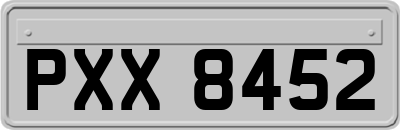 PXX 8452